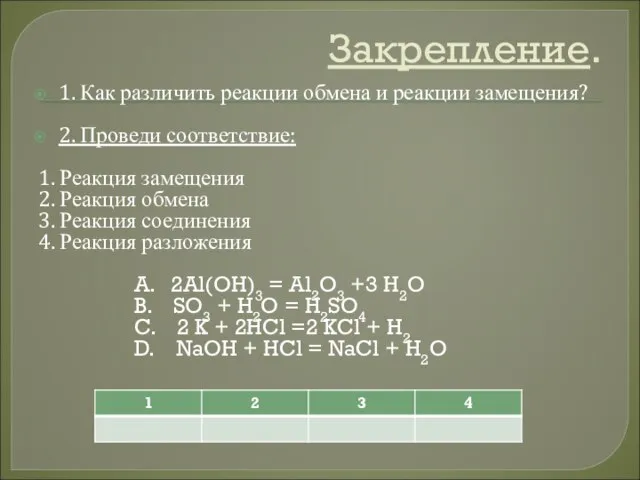 Закрепление.

1. Как различить реакции обмена и реакции замещения?

2. Проведи соответствие:

1. Реакция замещения
2. Реакция обмена
3. Реакция соединения
4. Реакция разложения

A. $2Al(OH)_3 = Al_2O_3 + 3 H_2O$
B. $SO_3 + H_2O = H_2SO_4$
C. $2 K + 2HCl = 2 KCl + H_2$
D. $NaOH + HCl = NaCl + H_2O$

| 1 | 2 | 3 | 4 |
|---|---|---|---|
|  |  |  |  |